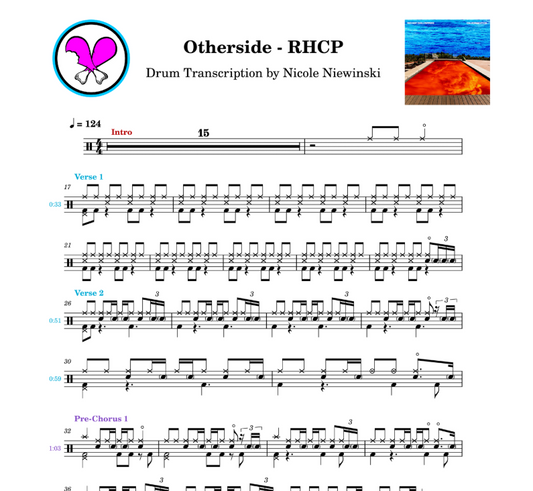 Otherside - RHCP

Drum Transcription by Nicole Niewinski

♩ = 124

Intro

15

Verse 1

17

0:33

21

3

Verse 2

26

0:51

3

3

3

3

30

0:59

Pre-Chorus 1

32

1:03

3

3

36

3

3